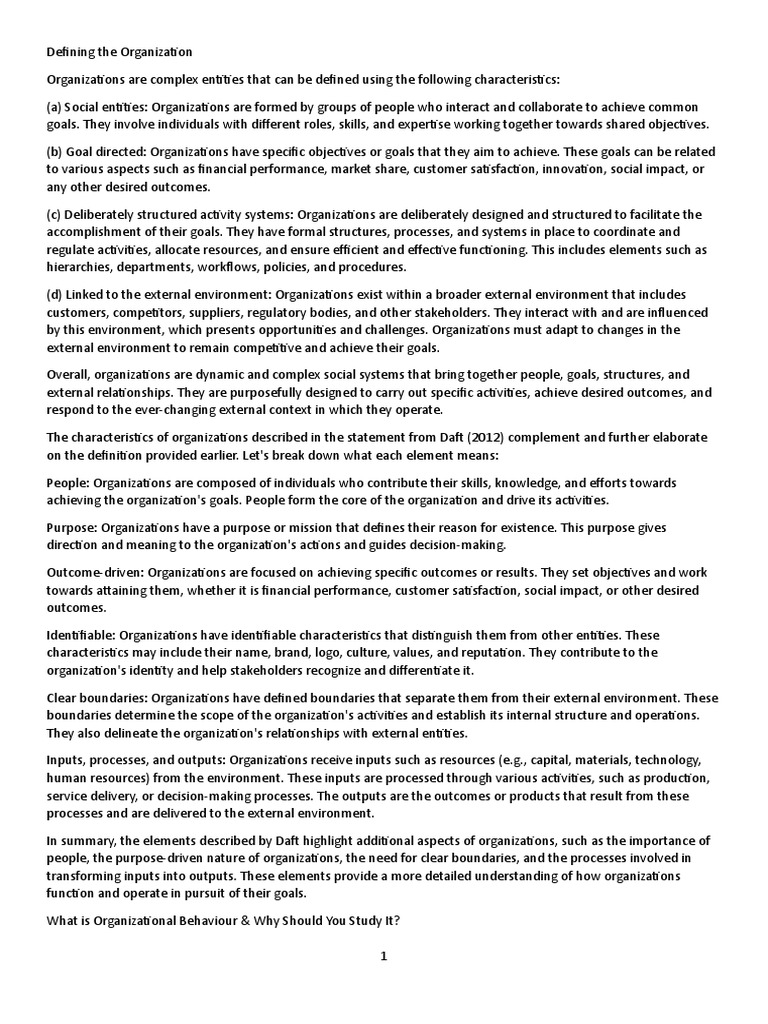 Defining the Organization

Organizations are complex entities that can be defined using the following characteristics:

(a) Social entities: Organizations are formed by groups of people who interact and collaborate to achieve common goals. They involve individuals with different roles, skills, and expertise working together towards shared objectives.

(b) Goal directed: Organizations have specific objectives or goals that they aim to achieve. These goals can be related to various aspects such as financial performance, market share, customer satisfaction, innovation, social impact, or any other desired outcomes.

(c) Deliberately structured activity systems: Organizations are deliberately designed and structured to facilitate the accomplishment of their goals. They have formal structures, processes, and systems in place to coordinate and regulate activities, allocate resources, and ensure efficient and effective functioning. This includes elements such as hierarchies, departments, workflows, policies, and procedures.

(d) Linked to the external environment: Organizations exist within a broader external environment that includes customers, competitors, suppliers, regulatory bodies, and other stakeholders. They interact with and are influenced by this environment, which presents opportunities and challenges. Organizations must adapt to changes in the external environment to remain competitive and achieve their goals.

Overall, organizations are dynamic and complex social systems that bring together people, goals, structures, and external relationships. They are purposefully designed to carry out specific activities, achieve desired outcomes, and respond to the ever-changing external context in which they operate.

The characteristics of organizations described in the statement from Daft (2012) complement and further elaborate on the definition provided earlier. Let's break down what each element means:

People: Organizations are composed of individuals who contribute their skills, knowledge, and efforts towards achieving the organization's goals. People form the core of the organization and drive its activities.

Purpose: Organizations have a purpose or mission that defines their reason for existence. This purpose gives direction and meaning to the organization's actions and guides decision-making.

Outcome-driven: Organizations are focused on achieving specific outcomes or results. They set objectives and work towards attaining them, whether it is financial performance, customer satisfaction, social impact, or other desired outcomes.

Identifiable: Organizations have identifiable characteristics that distinguish them from other entities. These characteristics may include their name, brand, logo, culture, values, and reputation. They contribute to the organization's identity and help stakeholders recognize and differentiate it.

Clear boundaries: Organizations have defined boundaries that separate them from their external environment. These boundaries determine the scope of the organization's activities and establish its internal structure and operations. They also delineate the organization's relationships with external entities.

Inputs, processes, and outputs: Organizations receive inputs such as resources (e.g., capital, materials, technology, human resources) from the environment. These inputs are processed through various activities, such as production, service delivery, or decision-making processes. The outputs are the outcomes or products that result from these processes and are delivered to the external environment.

In summary, the elements described by Daft highlight additional aspects of organizations, such as the importance of people, the purpose-driven nature of organizations, the need for clear boundaries, and the processes involved in transforming inputs into outputs. These elements provide a more detailed understanding of how organizations function and operate in pursuit of their goals.

What is Organizational Behaviour & Why Should You Study It?

1